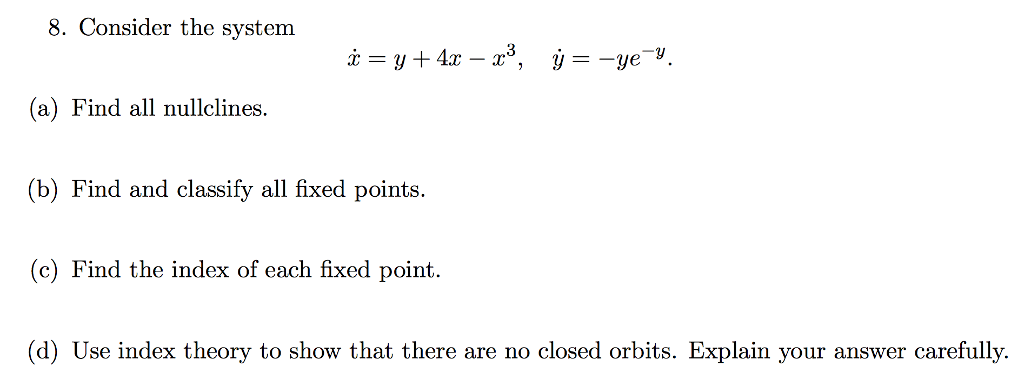 8. Consider the system

$\dot{x} = y + 4x - x^3, \quad \dot{y} = -ye^{-y}.$

(a) Find all nullclines.

(b) Find and classify all fixed points.

(c) Find the index of each fixed point.

(d) Use index theory to show that there are no closed orbits. Explain your answer carefully.